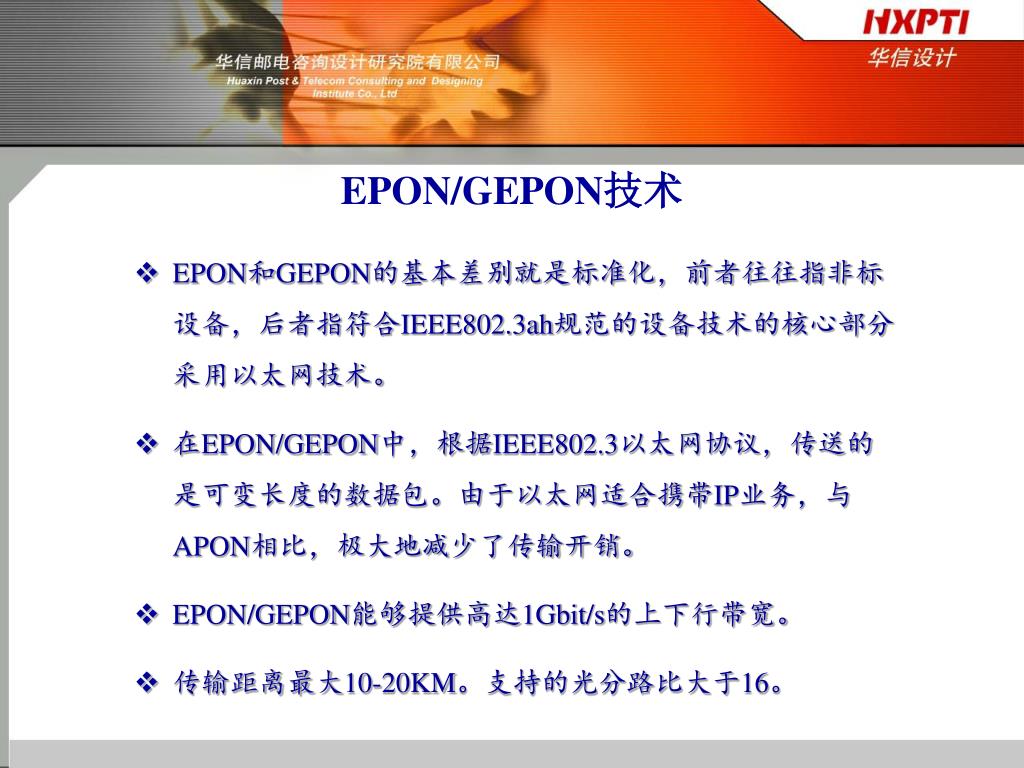 华信邮电咨询设计研究院有限公司
Huaxin Post & Telecom Consulting and Designing Institute Co., Ltd

HXPTI
华信设计

EPON/GEPON技术

❖ EPON和GEPON的基本差别就是标准化，前者往往指非标设备，后者指符合IEEE802.3ah规范的设备技术的核心部分采用以太网技术。

❖ 在EPON/GEPON中，根据IEEE802.3以太网协议，传送的是可变长度的数据包。由于以太网适合携带IP业务，与APON相比，极大地减少了传输开销。

❖ EPON/GEPON能够提供高达1Gbit/s的上下行带宽。

❖ 传输距离最大10-20KM。支持的光分路比大于16。